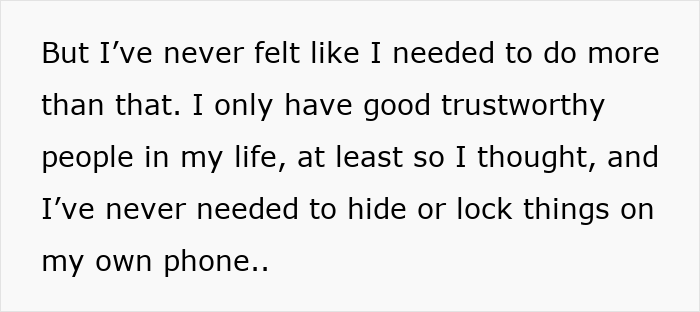 But I’ve never felt like I needed to do more than that. I only have good trustworthy people in my life, at least so I thought, and I’ve never needed to hide or lock things on my own phone..